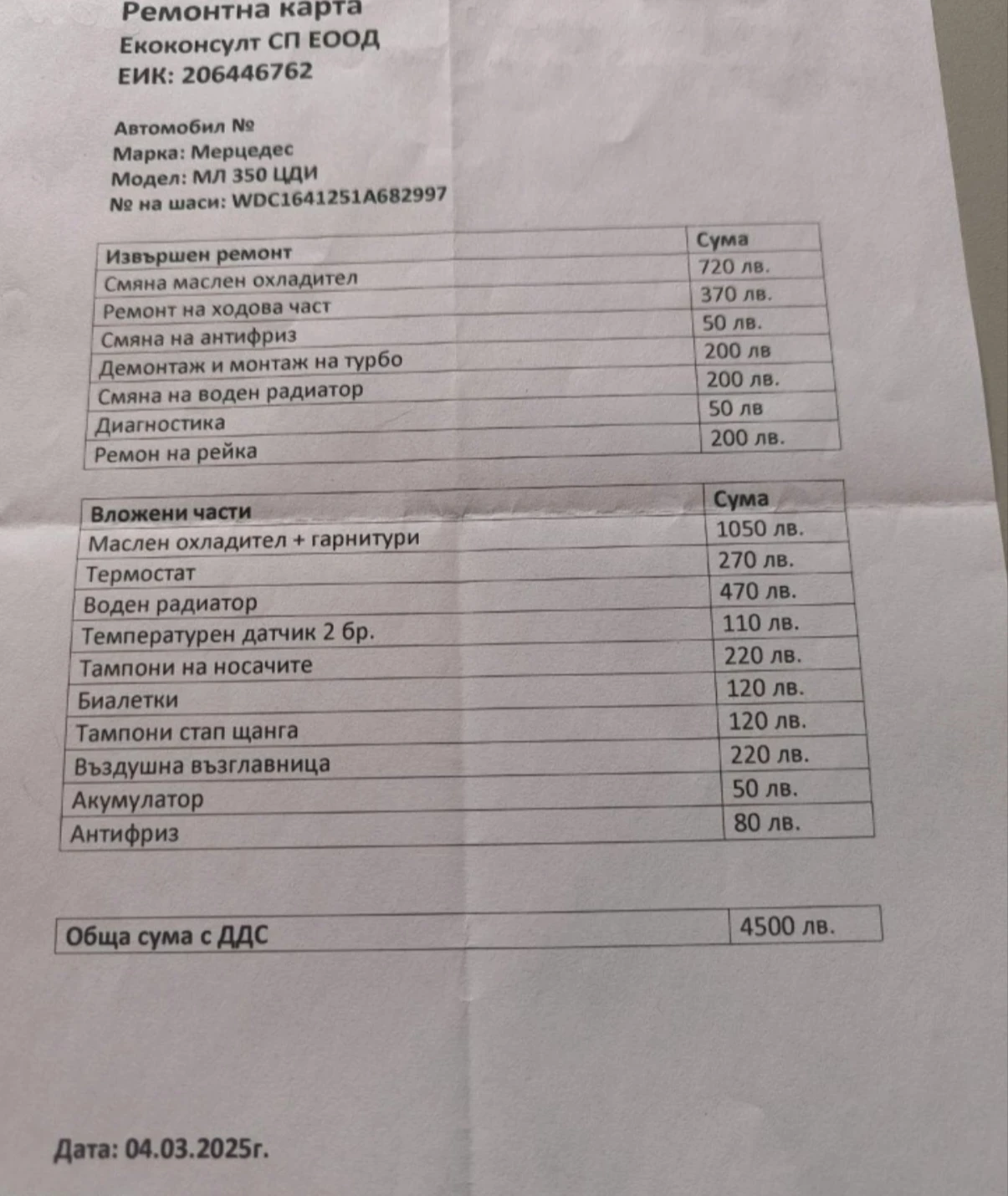 Ремонтна карта
Екоконсулт СП ЕООД
ЕИК: 206446762

Автомобил №
Марка: Мерцедес
Модел: МЛ 350 ЦДИ
№ на шаси: WDC1641251A682997

| Извършен ремонт | Сума |
|---|---|
| Смяна маслен охладител | 720 лв. |
| Ремонт на ходова част | 370 лв. |
| Смяна на антифриз | 50 лв. |
| Демонтаж и монтаж на турбо | 200 лв |
| Смяна на воден радиатор | 200 лв. |
| Диагностика | 50 лв |
| Ремон на рейка | 200 лв. |

| Вложени части | Сума |
|---|---|
| Маслен охладител + гарнитури | 1050 лв. |
| Термостат | 270 лв. |
| Воден радиатор | 470 лв. |
| Температурен датчик 2 бр. | 110 лв. |
| Тампони на носачите | 220 лв. |
| Биалетки | 120 лв. |
| Тампони стап щанга | 120 лв. |
| Въздушна възглавница | 220 лв. |
| Акумулатор | 50 лв. |
| Антифриз | 80 лв. |

| Обща сума с ДДС | 4500 лв. |
|---|---|

Дата: 04.03.2025г.